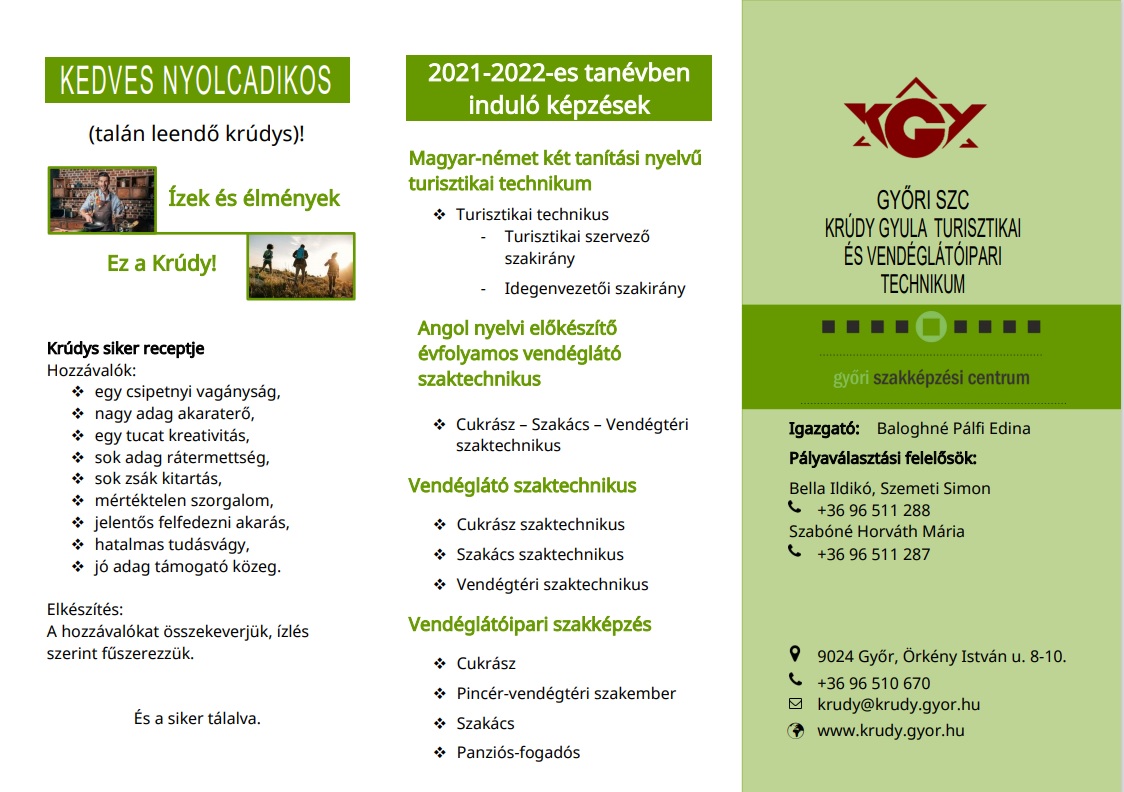 KEDVES NYOLCADIKOS

(talán leendő krúdys)!

Ízek és élmények

Ez a Krúdy!

Krúdys siker receptje
Hozzávalók:
❖ egy csipetnyi vagányság,
❖ nagy adag akaraterő,
❖ egy tucat kreativitás,
❖ sok adag rátermettség,
❖ sok zsák kitartás,
❖ mértéktelen szorgalom,
❖ jelentős felfedezni akarás,
❖ hatalmas tudásvágy,
❖ jó adag támogató közeg.

Elkészítés:
A hozzávalókat összekeverjük, ízlés szerint fűszerezzük.

És a siker tálalva.

2021-2022-es tanévben induló képzések

Magyar-német két tanítási nyelvű turisztikai technikum
❖ Turisztikai technikus
- Turisztikai szervező szakirány
- Idegenvezetői szakirány

Angol nyelvi előkészítő évfolyamos vendéglátó szaktechnikus
❖ Cukrász – Szakács – Vendégtéri szaktechnikus

Vendéglátó szaktechnikus
❖ Cukrász szaktechnikus
❖ Szakács szaktechnikus
❖ Vendégtéri szaktechnikus

Vendéglátóipari szakképzés
❖ Cukrász
❖ Pincér-vendégtéri szakember
❖ Szakács
❖ Panziós-fogadós

KGY

GYŐRI SZC
KRÚDY GYULA TURISZTIKAI ÉS VENDÉGLÁTÓIPARI TECHNIKUM

győri szakképzési centrum

Igazgató: Baloghné Pálfi Edina
Pályaválasztási felelősök:
Bella Ildikó, Szemeti Simon
+36 96 511 288
Szabóné Horváth Mária
+36 96 511 287

9024 Győr, Örkény István u. 8-10.
+36 96 510 670
krudy@krudy.gyor.hu
www.krudy.gyor.hu